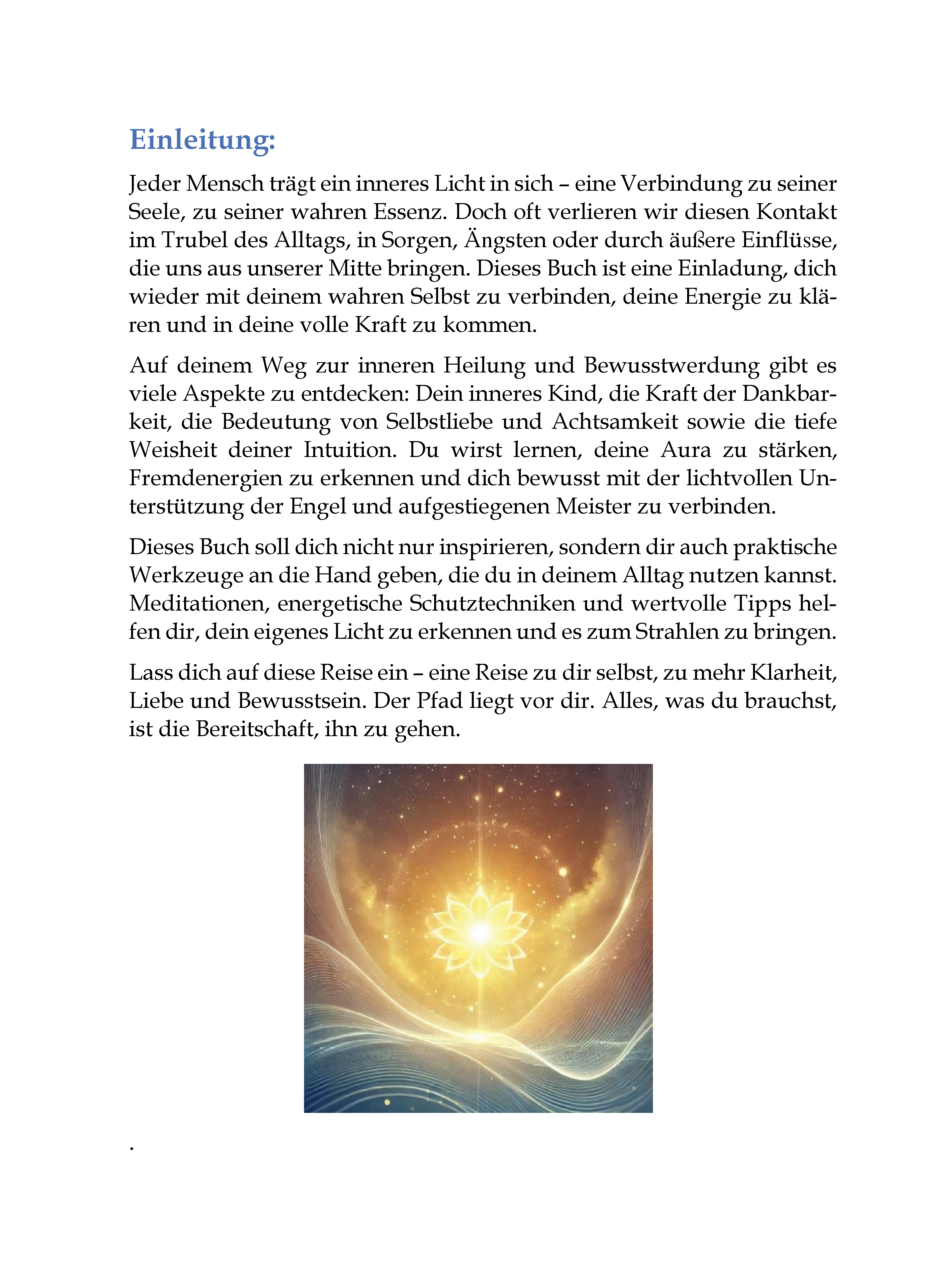 Einleitung:

Jeder Mensch trägt ein inneres Licht in sich – eine Verbindung zu seiner Seele, zu seiner wahren Essenz. Doch oft verlieren wir diesen Kontakt im Trubel des Alltags, in Sorgen, Ängsten oder durch äußere Einflüsse, die uns aus unserer Mitte bringen. Dieses Buch ist eine Einladung, dich wieder mit deinem wahren Selbst zu verbinden, deine Energie zu klären und in deine volle Kraft zu kommen.

Auf deinem Weg zur inneren Heilung und Bewusstwerdung gibt es viele Aspekte zu entdecken: Dein inneres Kind, die Kraft der Dankbarkeit, die Bedeutung von Selbstliebe und Achtsamkeit sowie die tiefe Weisheit deiner Intuition. Du wirst lernen, deine Aura zu stärken, Fremdenergien zu erkennen und dich bewusst mit der lichtvollen Unterstützung der Engel und aufgestiegenen Meister zu verbinden.

Dieses Buch soll dich nicht nur inspirieren, sondern dir auch praktische Werkzeuge an die Hand geben, die du in deinem Alltag nutzen kannst. Meditationen, energetische Schutztechniken und wertvolle Tipps helfen dir, dein eigenes Licht zu erkennen und es zum Strahlen zu bringen.

Lass dich auf diese Reise ein – eine Reise zu dir selbst, zu mehr Klarheit, Liebe und Bewusstsein. Der Pfad liegt vor dir. Alles, was du brauchst, ist die Bereitschaft, ihn zu gehen.

.